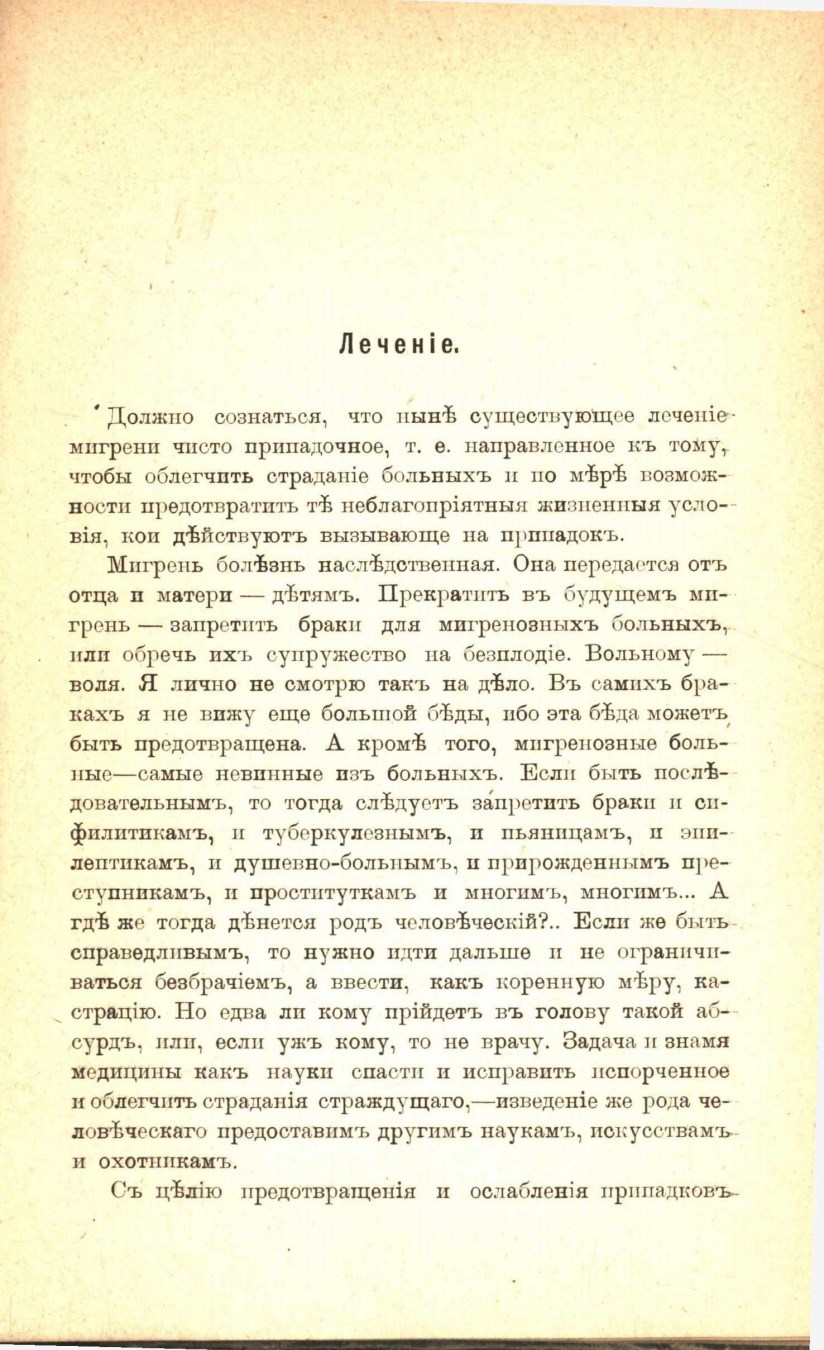 Леченіе.

Должно сознаться, что нынѣ существующее леченіе мигрени чисто припадочное, т. е. направленное къ тому, чтобы облегчить страданіе больныхъ и по мѣрѣ возможности предотвратить тѣ неблагопріятныя жизненныя условія, кои дѣйствуютъ вызывающе на припадокъ.

Мигрень болѣзнь наслѣдственная. Она передается отъ отца и матери — дѣтямъ. Прекратить въ будущемъ мигрень — запретить браки для мигренозныхъ больныхъ, или обречь ихъ супружество на безплодіе. Вольному — воля. Я лично не смотрю такъ на дѣло. Въ самихъ бракахъ я не вижу еще большой бѣды, ибо эта бѣда можетъ быть предотвращена. А кромѣ того, мигренозные больные—самые невинные изъ больныхъ. Если быть послѣдовательнымъ, то тогда слѣдуетъ запретить браки и сифилитикамъ, и туберкулезнымъ, и пьяницамъ, и эпилептикамъ, и душевно-больнымъ, и прирожденнымъ преступникамъ, и проституткамъ и многимъ, многимъ... А гдѣ же тогда дѣнется родъ человѣческій?.. Если же быть справедливымъ, то нужно идти дальше и не ограничиваться безбрачіемъ, а ввести, какъ коренную мѣру, кастрацію. Но едва ли кому прійдетъ въ голову такой абсурдъ, или, если ужъ кому, то не врачу. Задача и знамя медицины какъ науки спасти и исправить испорченное и облегчить страданія страждущаго,—изведеніе же рода человѣческаго предоставимъ другимъ наукамъ, искусствамъ и охотникамъ.

Съ цѣлію предотвращенія и ослабленія припадковъ